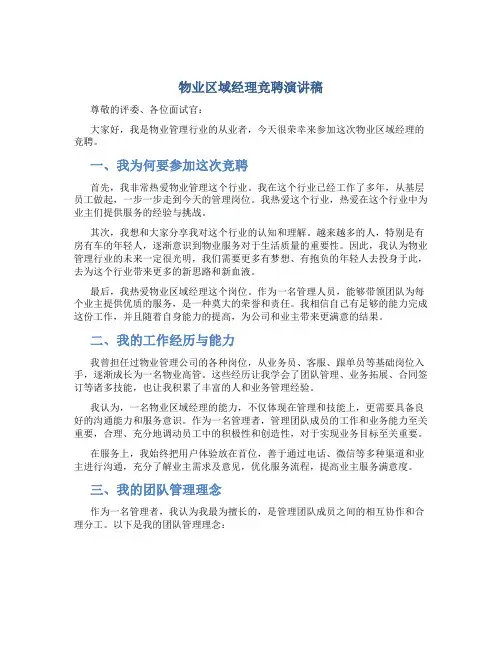 物业区域经理竞聘演讲稿

尊敬的评委、各位面试官：

大家好，我是物业管理行业的从业者，今天很荣幸来参加这次物业区域经理的竞聘。

一、我为何要参加这次竞聘

首先，我非常热爱物业管理这个行业。我在这个行业已经工作了多年，从基层员工做起，一步一步走到今天的管理岗位。我热爱这个行业，热爱在这个行业中为业主们提供服务的经验与挑战。

其次，我想和大家分享我对这个行业的认知和理解。越来越多的人，特别是有房有车的年轻人，逐渐意识到物业服务对于生活质量的重要性。因此，我认为物业管理行业的未来一定很光明，我们需要更多有梦想、有抱负的年轻人去投身于此，去为这个行业带来更多的新思路和新血液。

最后，我热爱物业区域经理这个岗位。作为一名管理人员，能够带领团队为每个业主提供优质的服务，是一种莫大的荣誉和责任。我相信自己有足够的能力完成这份工作，并且随着自身能力的提高，为公司和业主带来更满意的结果。

二、我的工作经历与能力

我曾担任过物业管理公司的各种岗位，从业务员、客服、跟单员等基础岗位入手，逐渐成长为一名物业高管。这些经历让我学会了团队管理、业务拓展、合同签订等诸多技能，也让我积累了丰富的人和业务管理经验。

我认为，一名物业区域经理的能力，不仅体现在管理和技能上，更需要具备良好的沟通能力和服务意识。作为一名管理者，管理团队成员的工作和业务能力至关重要，合理、充分地调动员工中的积极性和创造性，对于实现业务目标至关重要。

在服务上，我始终把用户体验放在首位，善于通过电话、微信等多种渠道和业主进行沟通，充分了解业主需求及意见，优化服务流程，提高业主服务满意度。

三、我的团队管理理念

作为一名管理者，我认为我最为擅长的，是管理团队成员之间的相互协作和合理分工。以下是我的团队管理理念：